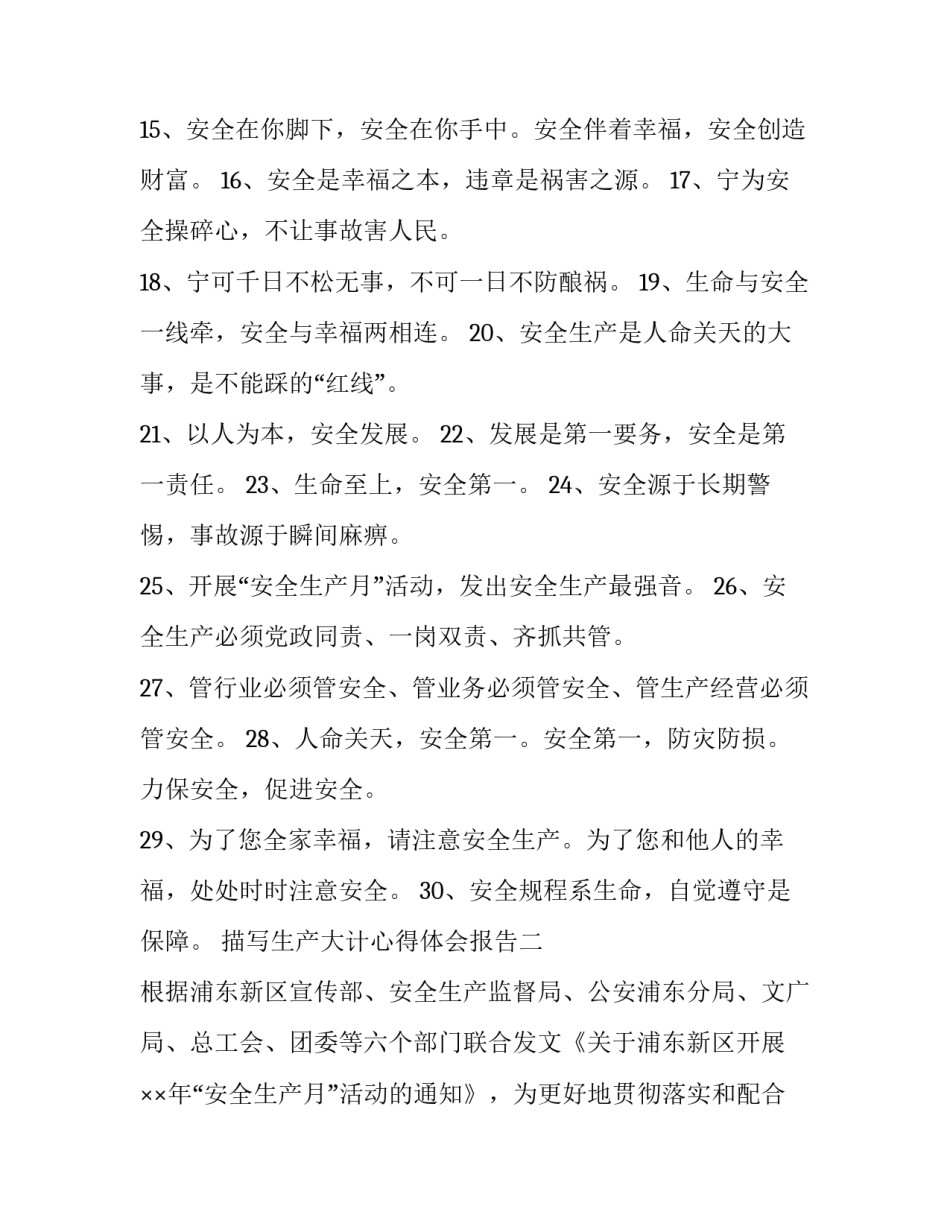 15、安全在你脚下，安全在你手中。安全伴着幸福，安全创造财富。 16、安全是幸福之本，违章是祸害之源。 17、宁为安全操碎心，不让事故害人民。

18、宁可千日不松无事，不可一日不防酿祸。 19、生命与安全一线牵，安全与幸福两相连。 20、安全生产是人命关天的大事，是不能踩的“红线”。

21、以人为本，安全发展。 22、发展是第一要务，安全是第一责任。 23、生命至上，安全第一。 24、安全源于长期警惕，事故源于瞬间麻痹。

25、开展“安全生产月”活动，发出安全生产最强音。 26、安全生产必须党政同责、一岗双责、齐抓共管。

27、管行业必须管安全、管业务必须管安全、管生产经营必须管安全。 28、人命关天，安全第一。安全第一，防灾防损。力保安全，促进安全。

29、为了您全家幸福，请注意安全生产。为了您和他人的幸福，处处时时注意安全。 30、安全规程系生命，自觉遵守是保障。 描写生产大计心得体会报告二

根据浦东新区宣传部、安全生产监督局、公安浦东分局、文广局、总工会、团委等六个部门联合发文《关于浦东新区开展××年“安全生产月”活动的通知》，为更好地贯彻落实和配合